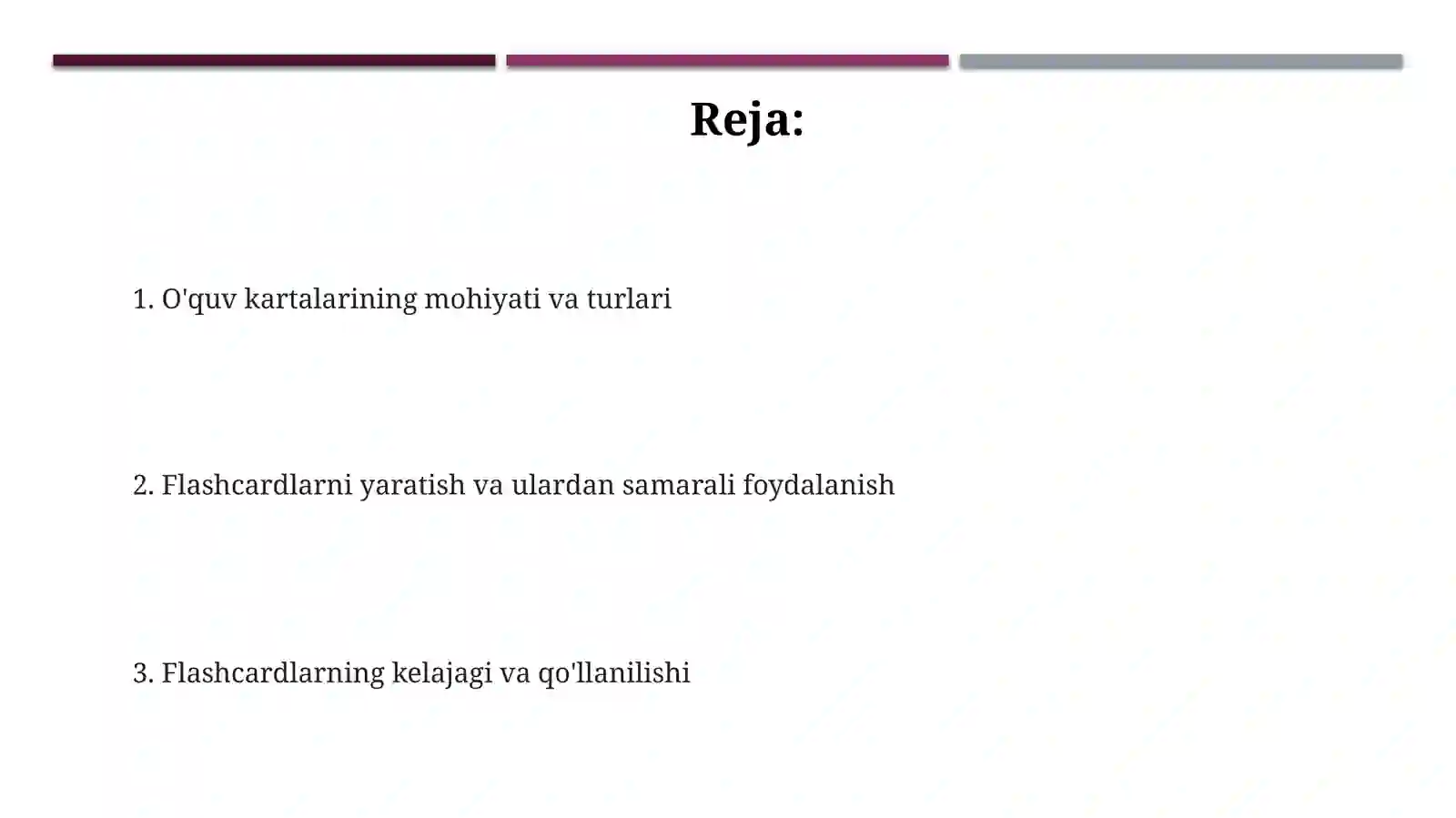 Reja:

1. O'quv kartalarining mohiyati va turlari

2. Flashcardlarni yaratish va ulardan samarali foydalanish

3. Flashcardlarning kelajagi va qo'llanilishi